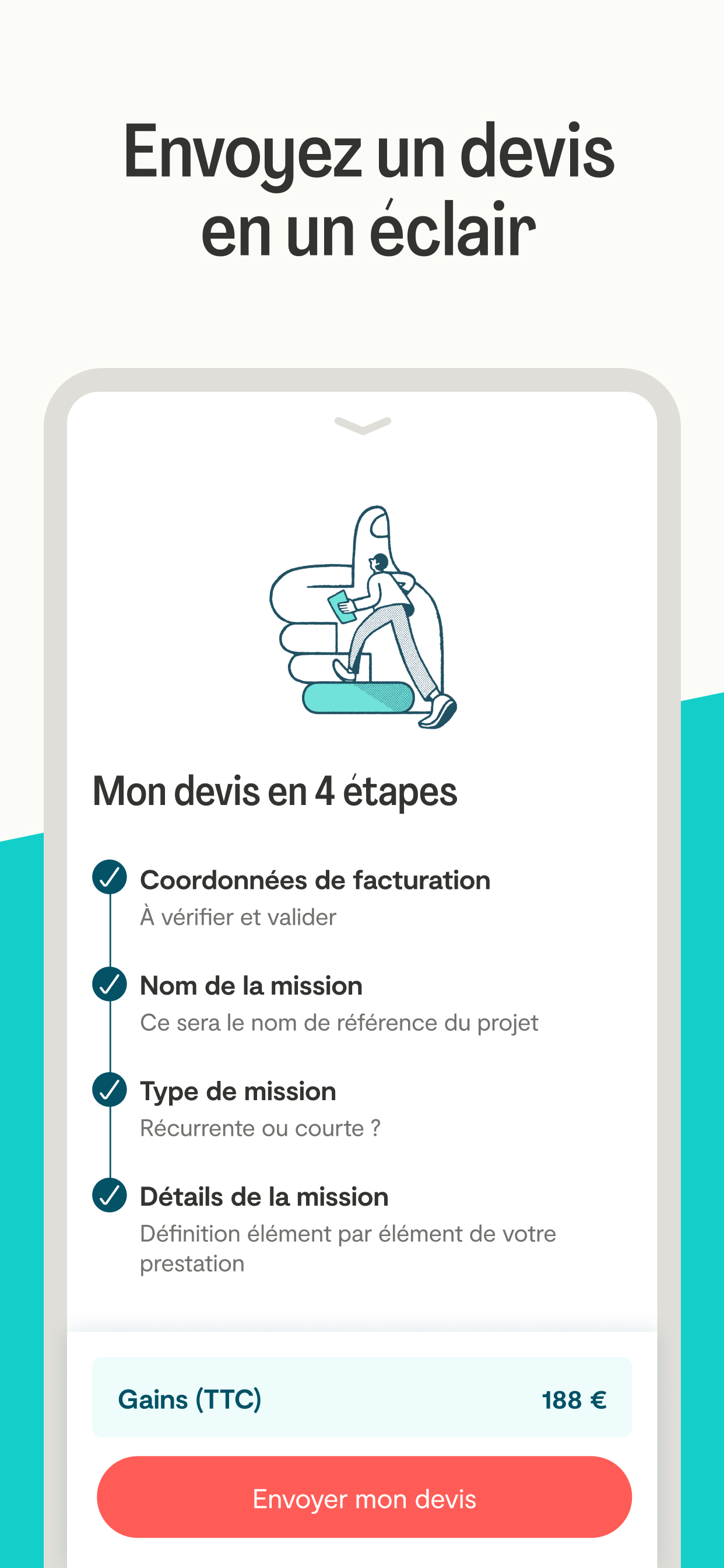 Envoyez un devis en un éclair

Mon devis en 4 étapes

Coordonnées de facturation
À vérifier et valider

Nom de la mission
Ce sera le nom de référence du projet

Type de mission
Récurrente ou courte ?

Détails de la mission
Définition élément par élément de votre prestation

Gains (TTC) 188 €

Envoyer mon devis